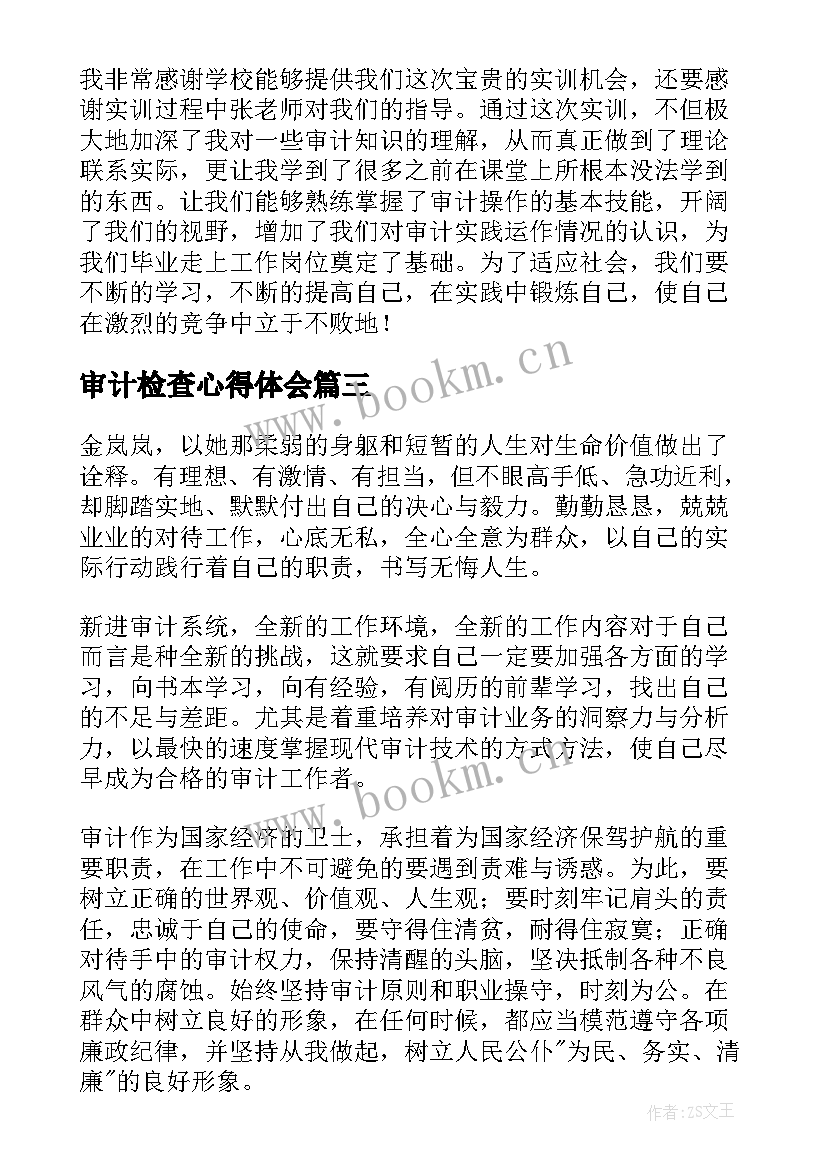 我非常感谢学校能够提供我们这次宝贵的实训机会，还要感谢实训过程中张老师对我们的指导。通过这次实训，不但极大地加深了我对一些审计知识的理解，从而真正做到了理论联系实际，更让我学到了很多之前在课堂上所根本没法学到的东西。让我们能够熟练掌握了审计操作的基本技能，开阔了我们的视野，增加了我们对审计实践运作情况的认识，为我们毕业走上工作岗位奠定了基础。为了适应社会，我们要不断的学习，不断的提高自己，在实践中锻炼自己，使自己在激烈的竞争中立于不败地！

审计检查心得体会篇三

www.bookm.cn

金岚岚，以她那柔弱的身躯和短暂的人生对生命价值做出了诠释。有理想、有激情、有担当，但不眼高手低、急功近利，却脚踏实地、默默付出自己的决心与毅力。勤勤恳恳，兢兢业业的对待工作，心底无私，全心全意为群众，以自己的实际行动践行着自己的职责，书写无悔人生。

新进审计系统，全新的工作环境，全新的工作内容对于自己而言是种全新的挑战，这就要求自己一定要加强各方面的学习，向书本学习，向有经验，有阅历的前辈学习，找出自己的不足与差距。尤其是着重培养对审计业务的洞察力与分析力，以最快的速度掌握现代审计技术的方式方法，使自己尽早成为合格的审计工作者。

www.bookm.cn

审计作为国家经济的卫士，承担着为国家经济保驾护航的重要职责，在工作中不可避免的要遇到责难与诱惑。为此，要树立正确的世界观、价值观、人生观；要时刻牢记肩头的责任，忠诚于自己的使命，要守得住清贫，耐得住寂寞；正确对待手中的审计权力，保持清醒的头脑，坚决抵制各种不良风气的腐蚀。始终坚持审计原则和职业操守，时刻为公。在群众中树立良好的形象，在任何时候，都应当模范遵守各项廉政纪律，并坚持从我做起，树立人民公仆"为民、务实、清廉"的良好形象。

作者：ZS文王